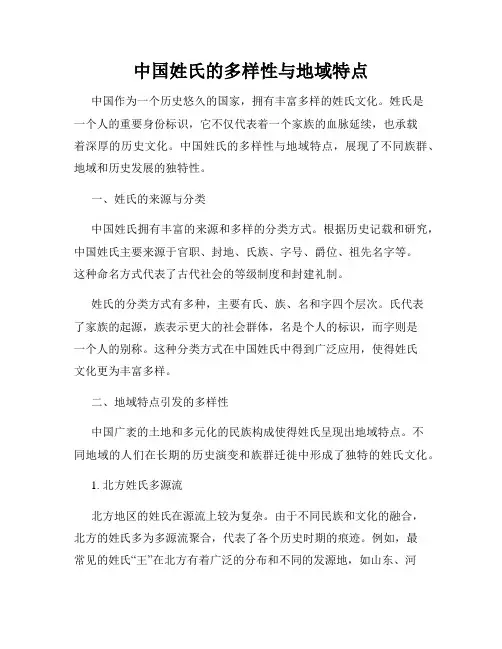 中国姓氏的多样性与地域特点

中国作为一个历史悠久的国家，拥有丰富多样的姓氏文化。姓氏是一个人的重要身份标识，它不仅代表着一个家族的血脉延续，也承载着深厚的历史文化。中国姓氏的多样性与地域特点，展现了不同族群、地域和历史发展的独特性。

一、姓氏的来源与分类

中国姓氏拥有丰富的来源和多样的分类方式。根据历史记载和研究，中国姓氏主要来源于官职、封地、氏族、字号、爵位、祖先名字等。这种命名方式代表了古代社会的等级制度和封建礼制。

姓氏的分类方式有多种，主要有氏、族、名和字四个层次。氏代表了家族的起源，族表示更大的社会群体，名是个人的标识，而字则是一个人的别称。这种分类方式在中国姓氏中得到广泛应用，使得姓氏文化更为丰富多样。

二、地域特点引发的多样性

中国广袤的土地和多元化的民族构成使得姓氏呈现出地域特点。不同地域的人们在长期的历史演变和族群迁徙中形成了独特的姓氏文化。

1. 北方姓氏多源流

北方地区的姓氏在源流上较为复杂。由于不同民族和文化的融合，北方的姓氏多为多源流聚合，代表了各个历史时期的痕迹。例如，最常见的姓氏“王”在北方有着广泛的分布和不同的发源地，如山东、河